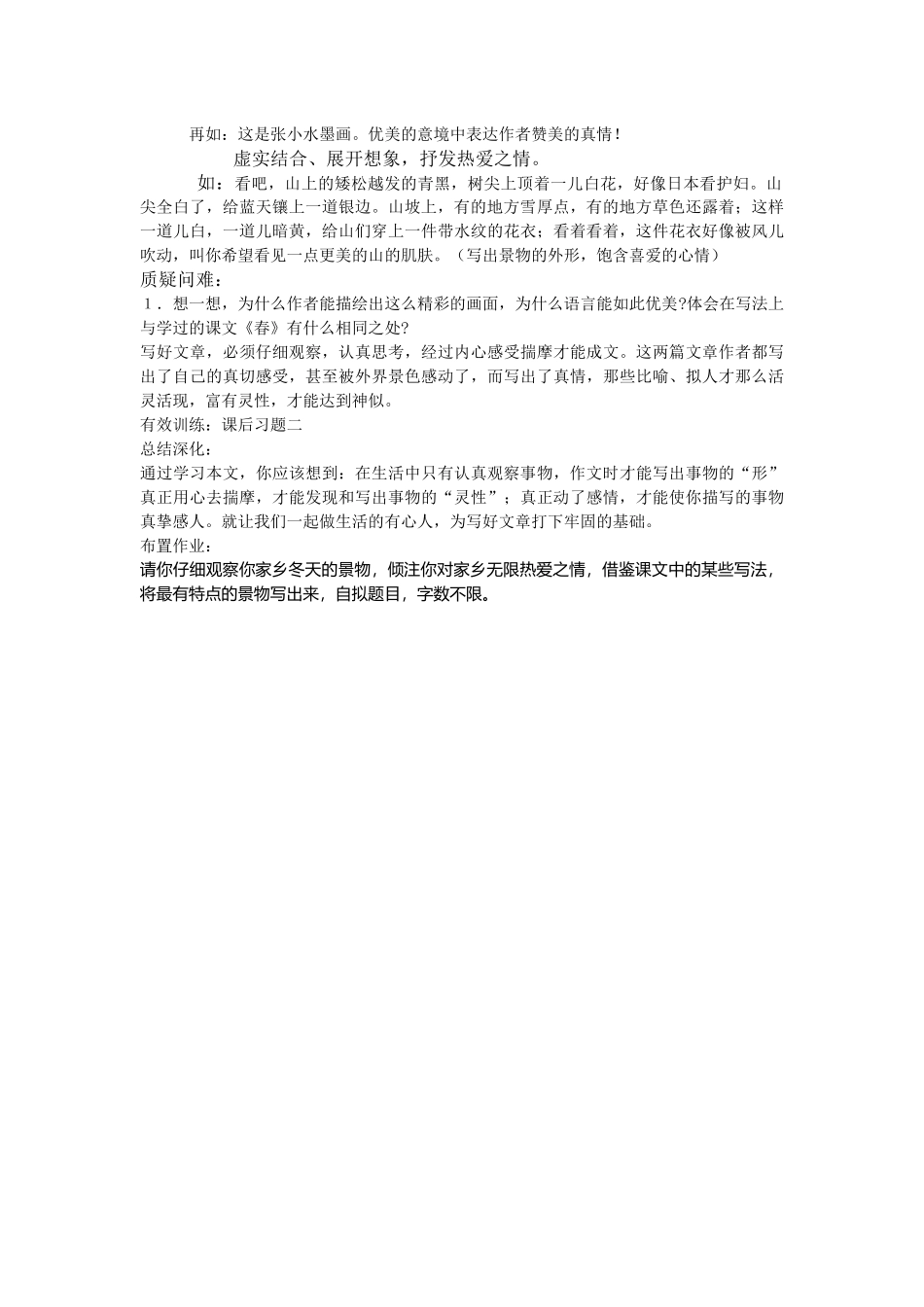 再如：这是张小水墨画。优美的意境中表达作者赞美的真情！

虚实结合、展开想象，抒发热爱之情。

如：看吧，山上的矮松越发的青黑，树尖上顶着一儿白花，好像日本看护妇。山尖全白了，给蓝天镶上一道银边。山坡上，有的地方雪厚点，有的地方草色还露着；这样一道儿白，一道儿暗黄，给山们穿上一件带水纹的花衣；看着看着，这件花衣好像被风儿吹动，叫你希望看见一点更美的山的肌肤。（写出景物的外形，饱含喜爱的心情）

质疑问难：

1．想一想，为什么作者能描绘出这么精彩的画面，为什么语言能如此优美?体会在写法上与学过的课文《春》有什么相同之处?

写好文章，必须仔细观察，认真思考，经过内心感受揣摩才能成文。这两篇文章作者都写出了自己的真切感受，甚至被外界景色感动了，而写出了真情，那些比喻、拟人才那么活灵活现，富有灵性，才能达到神似。

有效训练：课后习题二

总结深化：

通过学习本文，你应该想到：在生活中只有认真观察事物，作文时才能写出事物的“形”真正用心去揣摩，才能发现和写出事物的“灵性”；真正动了感情，才能使你描写的事物真挚感人。就让我们一起做生活的有心人，为写好文章打下牢固的基础。

布置作业：

请你仔细观察你家乡冬天的景物，倾注你对家乡无限热爱之情，借鉴课文中的某些写法，将最有特点的景物写出来，自拟题目，字数不限。